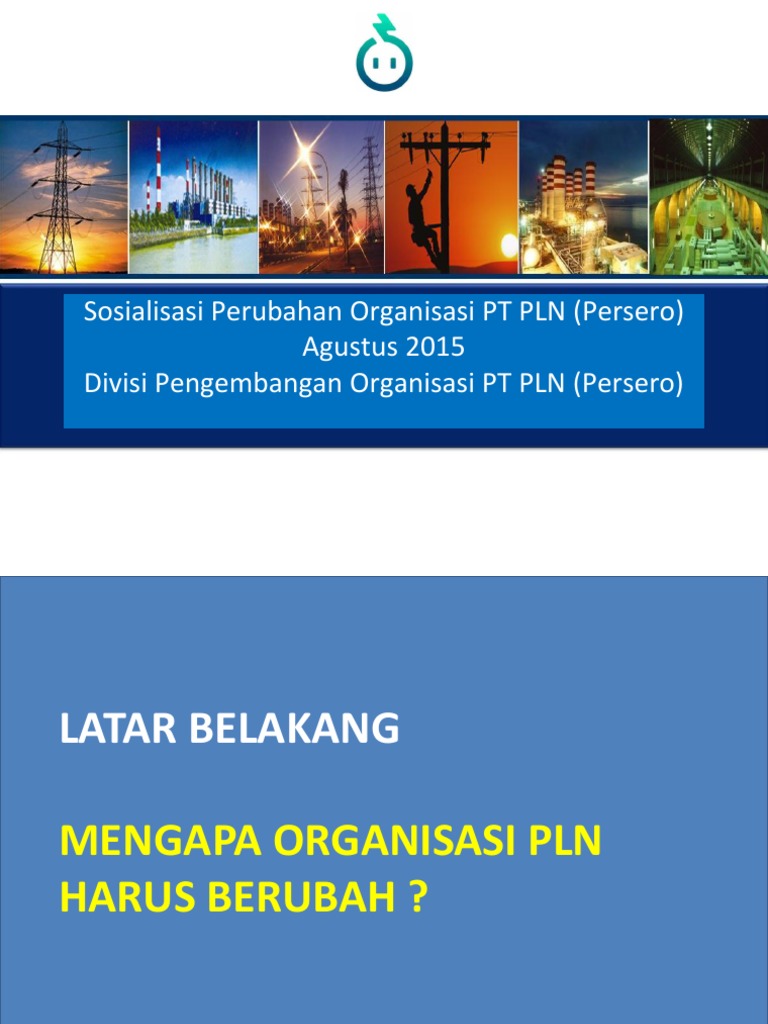 Sosialisasi Perubahan Organisasi PT PLN (Persero)
Agustus 2015
Divisi Pengembangan Organisasi PT PLN (Persero)

LATAR BELAKANG

MENGAPA ORGANISASI PLN
HARUS BERUBAH ?